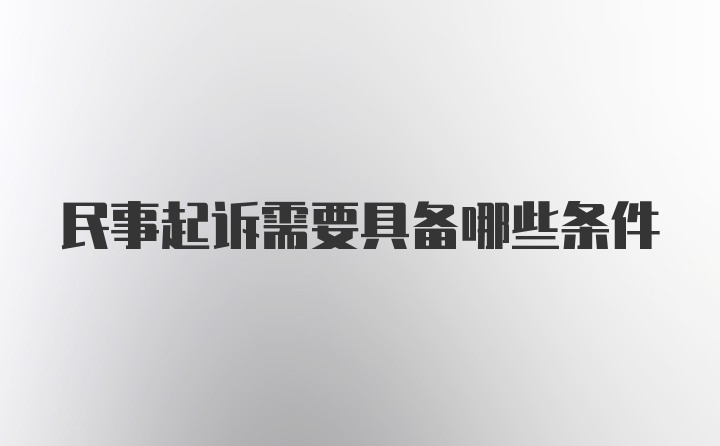 民事起诉需要具备哪些条件